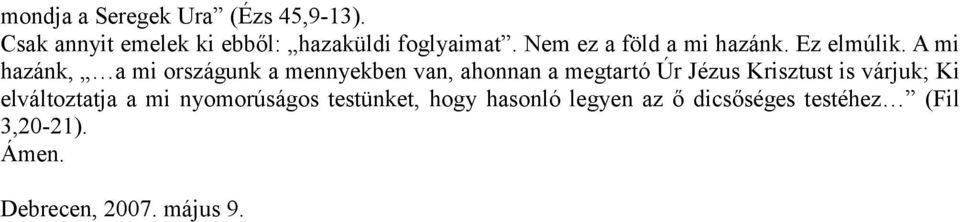 mondja a Seregek Ura” (Ézs 45,9-13).
Csak annyit emelek ki ebből: „hazaküldi foglyaimat”. Nem ez a föld a mi hazánk. Ez elmúlik. A mi hazánk, „…a mi országunk a mennyekben van, ahonnan a megtartó Úr Jézus Krisztust is várjuk; Ki elváltoztatja a mi nyomorúságos testünket, hogy hasonló legyen az ő dicsőséges testéhez…” (Fil 3,20-21).
Ámen.

Debrecen, 2007. május 9.